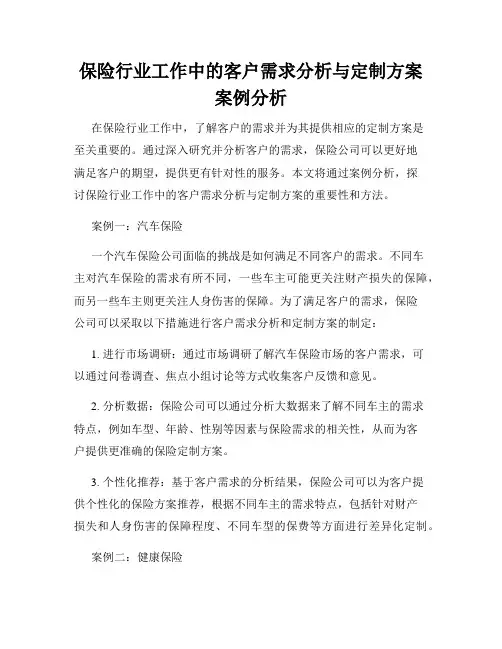 保险行业工作中的客户需求分析与定制方案案例分析

在保险行业工作中，了解客户的需求并为其提供相应的定制方案是至关重要的。通过深入研究并分析客户的需求，保险公司可以更好地满足客户的期望，提供更有针对性的服务。本文将通过案例分析，探讨保险行业工作中的客户需求分析与定制方案的重要性和方法。

案例一：汽车保险

一个汽车保险公司面临的挑战是如何满足不同客户的需求。不同车主对汽车保险的需求有所不同，一些车主可能更关注财产损失的保障，而另一些车主则更关注人身伤害的保障。为了满足客户的需求，保险公司可以采取以下措施进行客户需求分析和定制方案的制定：

1. 进行市场调研：通过市场调研了解汽车保险市场的客户需求，可以通过问卷调查、焦点小组讨论等方式收集客户反馈和意见。

2. 分析数据：保险公司可以通过分析大数据来了解不同车主的需求特点，例如车型、年龄、性别等因素与保险需求的相关性，从而为客户提供更准确的保险定制方案。

3. 个性化推荐：基于客户需求的分析结果，保险公司可以为客户提供个性化的保险方案推荐，根据不同车主的需求特点，包括针对财产损失和人身伤害的保障程度、不同车型的保费等方面进行差异化定制。

案例二：健康保险